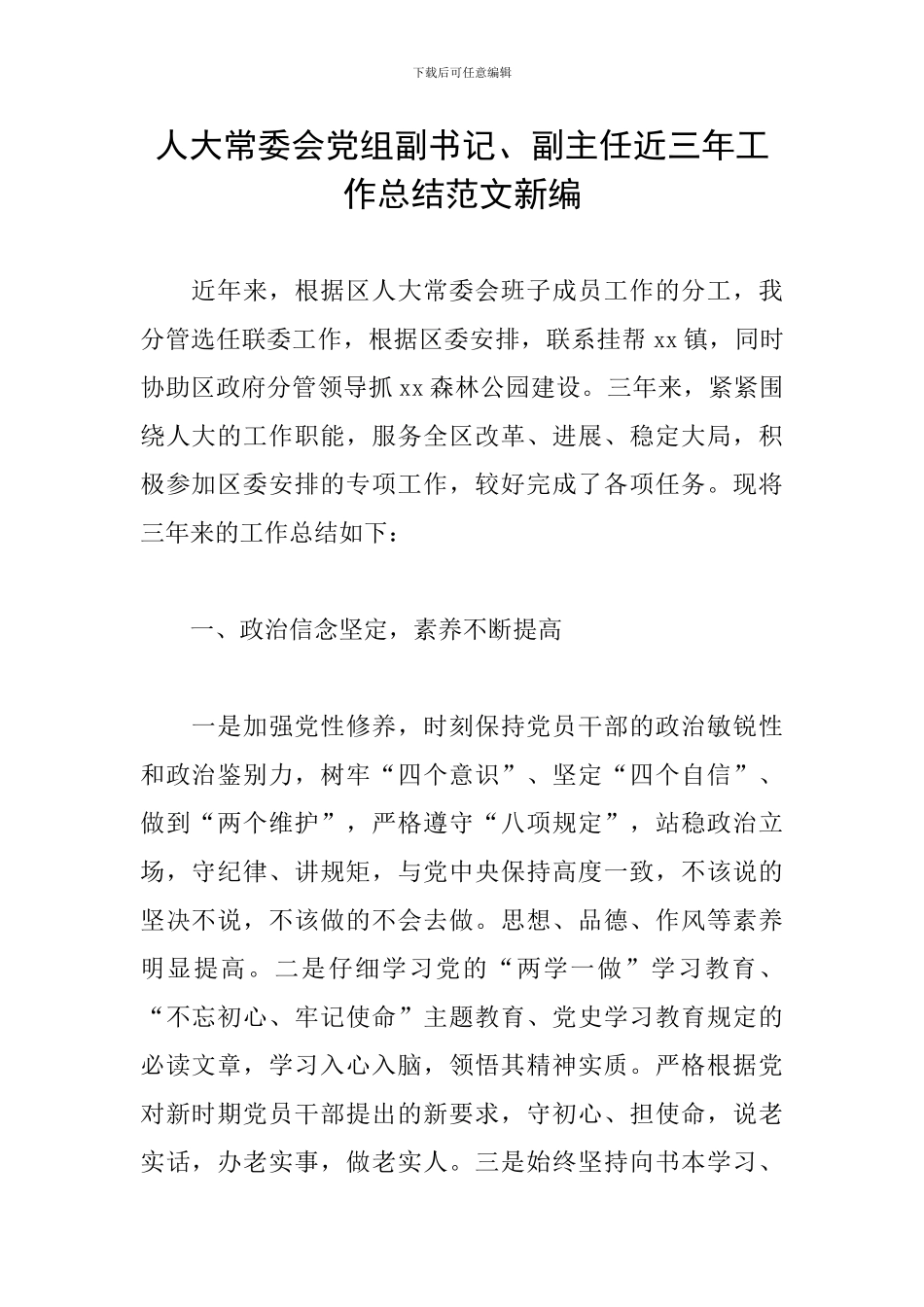 下载后可任意编辑

人大常委会党组副书记、副主任近三年工作总结范文新编

近年来，根据区人大常委会班子成员工作的分工，我分管选任联委工作，根据区委安排，联系挂帮 xx 镇，同时协助区政府分管领导抓 xx 森林公园建设。三年来，紧紧围绕人大的工作职能，服务全区改革、进展、稳定大局，积极参加区委安排的专项工作，较好完成了各项任务。现将三年来的工作总结如下：

一、政治信念坚定，素养不断提高

一是加强党性修养，时刻保持党员干部的政治敏锐性和政治鉴别力，树牢“四个意识”、坚定“四个自信”、做到“两个维护”，严格遵守“八项规定”，站稳政治立场，守纪律、讲规矩，与党中央保持高度一致，不该说的坚决不说，不该做的不会去做。思想、品德、作风等素养明显提高。二是仔细学习党的“两学一做”学习教育、“不忘初心、牢记使命”主题教育、党史学习教育规定的必读文章，学习入心入脑，领悟其精神实质。严格根据党对新时期党员干部提出的新要求，守初心、担使命，说老实话，办老实事，做老实人。三是始终坚持向书本学习、